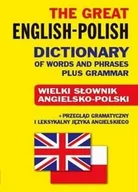 THE GREAT
ENGLISH-POLISH
DICTIONARY
OF WORDS AND PHRASES
PLUS GRAMMAR

WIELKI SŁOWNIK
ANGIELSKO-POLSKI

+ PRZEGLĄD GRAMATYCZNY
I LEKSYKALNY JĘZYKA ANGIELSKIEGO